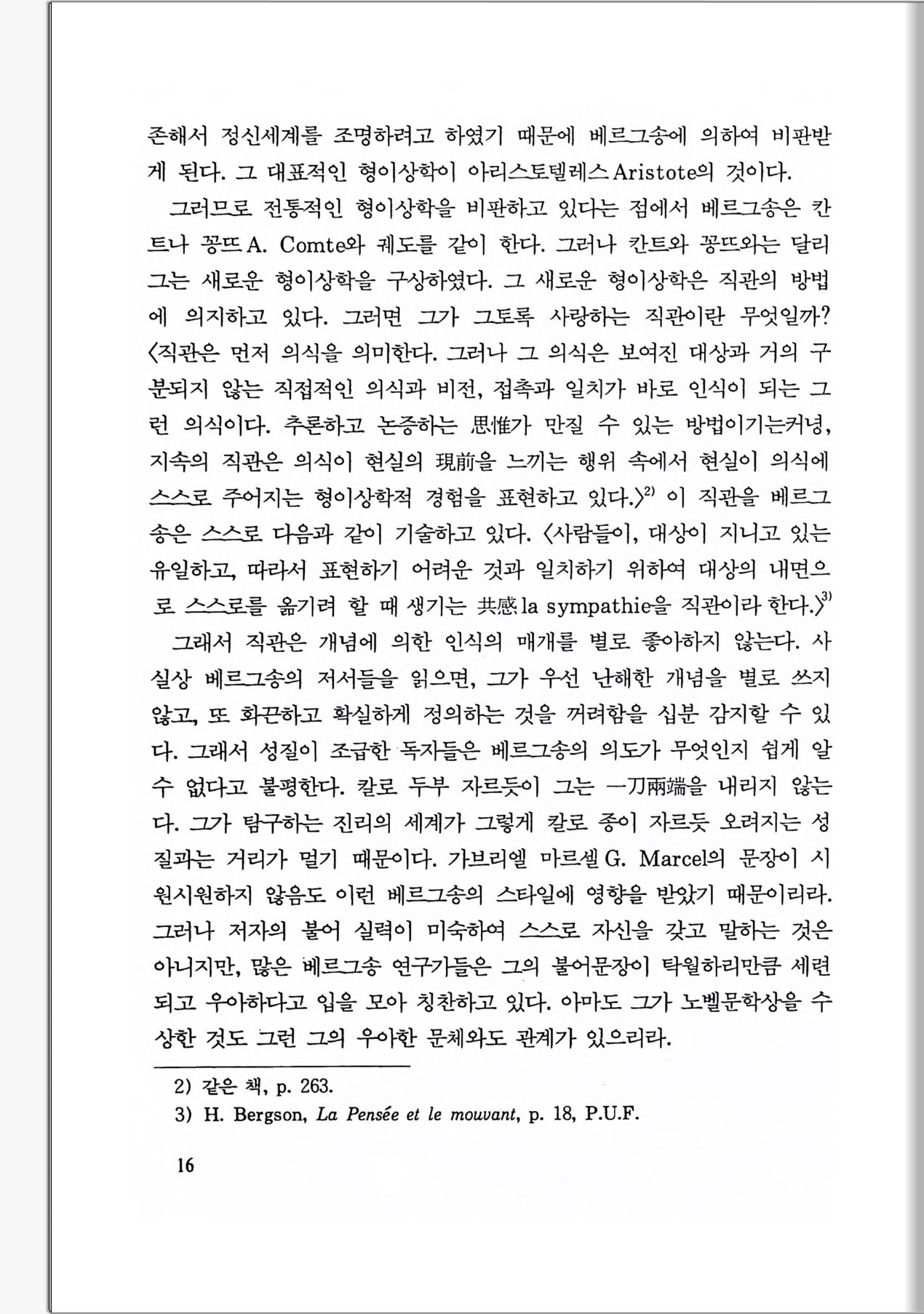 존해서 정신세계를 조명하려고 하였기 때문에 베르그송에 의하여 비판받게 된다. 그 대표적인 형이상학이 아리스토텔레스 Aristote의 것이다.

그러므로 전통적인 형이상학을 비판하고 있다는 점에서 베르그송은 칸트나 꽁뜨 A. Comte와 궤도를 같이 한다. 그러나 칸트와 꽁뜨와는 달리 그는 새로운 형이상학을 구상하였다. 그 새로운 형이상학은 직관의 방법에 의지하고 있다. 그러면 그가 그토록 사랑하는 직관이란 무엇일까? 〈직관은 먼저 의식을 의미한다. 그러나 그 의식은 보여진 대상과 거의 구분되지 않는 직접적인 의식과 비전, 접촉과 일치가 바로 인식이 되는 그런 의식이다. 추론하고 논증하는 思惟가 만질 수 있는 방법이기는커녕, 지속의 직관은 의식이 현실의 現前을 느끼는 행위 속에서 현실이 의식에 스스로 주어지는 형이상학적 경험을 표현하고 있다.〉$^{2)}$ 이 직관을 베르그송은 스스로 다음과 같이 기술하고 있다. 〈사람들이, 대상이 지니고 있는 유일하고, 따라서 표현하기 어려운 것과 일치하기 위하여 대상의 내면으로 스스로를 옮기려 할 때 생기는 共感 la sympathie을 직관이라 한다.〉$^{3)}$

그래서 직관은 개념에 의한 인식의 매개를 별로 좋아하지 않는다. 사실상 베르그송의 저서들을 읽으면, 그가 우선 난해한 개념을 별로 쓰지 않고, 또 화끈하고 확실하게 정의하는 것을 꺼려함을 십분 감지할 수 있다. 그래서 성질이 조급한 독자들은 베르그송의 의도가 무엇인지 쉽게 알 수 없다고 불평한다. 칼로 두부 자르듯이 그는 一刀兩端을 내리지 않는다. 그가 탐구하는 진리의 세계가 그렇게 칼로 종이 자르듯 오려지는 성질과는 거리가 멀기 때문이다. 가브리엘 마르셀 G. Marcel의 문장이 시원시원하지 않음도 이런 베르그송의 스타일에 영향을 받았기 때문이리라. 그러나 저자의 불어 실력이 미숙하여 스스로 자신을 갖고 말하는 것은 아니지만, 많은 베르그송 연구가들은 그의 불어문장이 탁월하리만큼 세련되고 우아하다고 입을 모아 칭찬하고 있다. 아마도 그가 노벨문학상을 수상한 것도 그런 그의 우아한 문체와도 관계가 있으리라.

2) 같은 책, p. 263.
3) H. Bergson, La Pensée et le mouvant, p. 18, P.U.F.

16